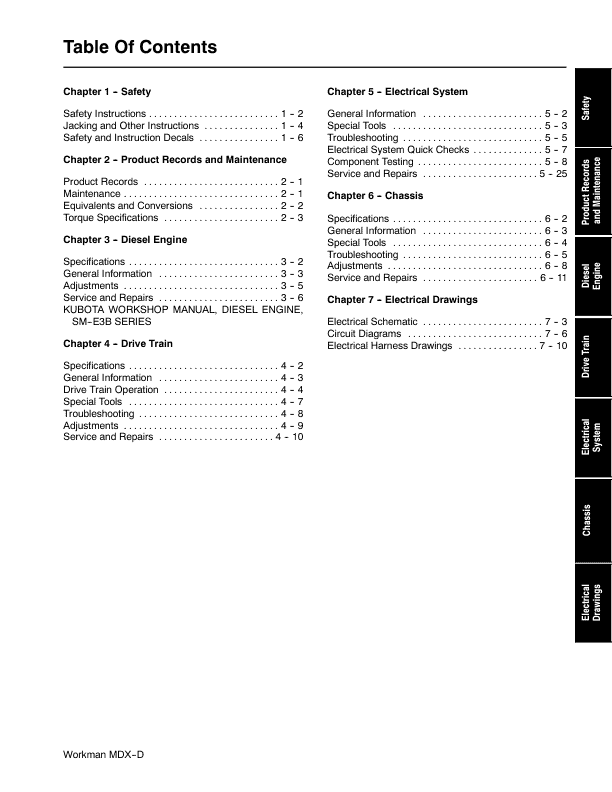 Table Of Contents

Chapter 1 – Safety

Safety Instructions . . . . . . . . . . . . . . . . . . . . . . . . . . 1 – 2
Jacking and Other Instructions . . . . . . . . . . . . . . . 1 – 4
Safety and Instruction Decals . . . . . . . . . . . . . . . . 1 – 6

Chapter 2 – Product Records and Maintenance

Product Records . . . . . . . . . . . . . . . . . . . . . . . . . . . 2 – 1
Maintenance . . . . . . . . . . . . . . . . . . . . . . . . . . . . . . . 2 – 1
Equivalents and Conversions . . . . . . . . . . . . . . . . 2 – 2
Torque Specifications . . . . . . . . . . . . . . . . . . . . . . . 2 – 3

Chapter 3 – Diesel Engine

Specifications . . . . . . . . . . . . . . . . . . . . . . . . . . . . . . 3 – 2
General Information . . . . . . . . . . . . . . . . . . . . . . . . 3 – 3
Adjustments . . . . . . . . . . . . . . . . . . . . . . . . . . . . . . . 3 – 5
Service and Repairs . . . . . . . . . . . . . . . . . . . . . . . . 3 – 6
KUBOTA WORKSHOP MANUAL, DIESEL ENGINE, SM–E3B SERIES

Chapter 4 – Drive Train

Specifications . . . . . . . . . . . . . . . . . . . . . . . . . . . . . . 4 – 2
General Information . . . . . . . . . . . . . . . . . . . . . . . . 4 – 3
Drive Train Operation . . . . . . . . . . . . . . . . . . . . . . . 4 – 4
Special Tools . . . . . . . . . . . . . . . . . . . . . . . . . . . . . . 4 – 7
Troubleshooting . . . . . . . . . . . . . . . . . . . . . . . . . . . . 4 – 8
Adjustments . . . . . . . . . . . . . . . . . . . . . . . . . . . . . . . 4 – 9
Service and Repairs . . . . . . . . . . . . . . . . . . . . . . . 4 – 10

Chapter 5 – Electrical System

General Information . . . . . . . . . . . . . . . . . . . . . . . . 5 – 2
Special Tools . . . . . . . . . . . . . . . . . . . . . . . . . . . . . . 5 – 3
Troubleshooting . . . . . . . . . . . . . . . . . . . . . . . . . . . . 5 – 5
Electrical System Quick Checks . . . . . . . . . . . . . . 5 – 7
Component Testing . . . . . . . . . . . . . . . . . . . . . . . . . 5 – 8
Service and Repairs . . . . . . . . . . . . . . . . . . . . . . . 5 – 25

Chapter 6 – Chassis

Specifications . . . . . . . . . . . . . . . . . . . . . . . . . . . . . . 6 – 2
General Information . . . . . . . . . . . . . . . . . . . . . . . . 6 – 3
Special Tools . . . . . . . . . . . . . . . . . . . . . . . . . . . . . . 6 – 4
Troubleshooting . . . . . . . . . . . . . . . . . . . . . . . . . . . . 6 – 5
Adjustments . . . . . . . . . . . . . . . . . . . . . . . . . . . . . . . 6 – 8
Service and Repairs . . . . . . . . . . . . . . . . . . . . . . . 6 – 11

Chapter 7 – Electrical Drawings

Electrical Schematic . . . . . . . . . . . . . . . . . . . . . . . . 7 – 3
Circuit Diagrams . . . . . . . . . . . . . . . . . . . . . . . . . . . 7 – 6
Electrical Harness Drawings . . . . . . . . . . . . . . . . 7 – 10

Safety

Product Records and Maintenance

Diesel Engine

Drive Train

Electrical System

Chassis

Electrical Drawings

Workman MDX–D